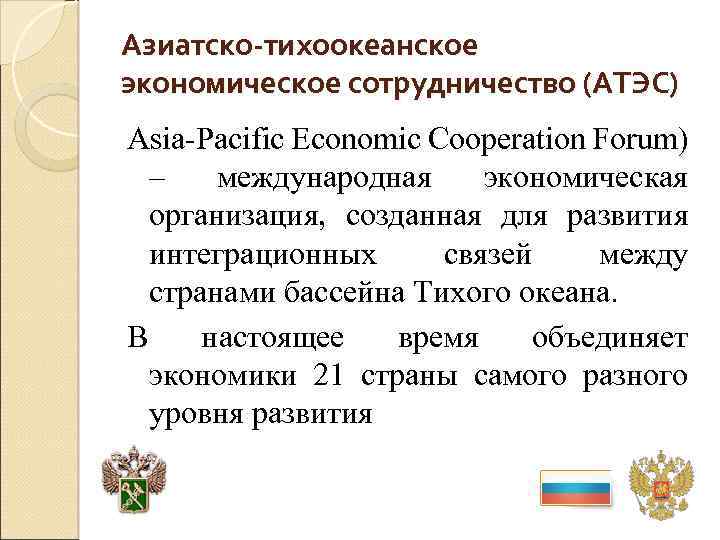 Азиатско-тихоокеанское экономическое сотрудничество (АТЭС)

Asia-Pacific Economic Cooperation Forum) – международная экономическая организация, созданная для развития интеграционных связей между странами бассейна Тихого океана.

В настоящее время объединяет экономики 21 страны самого разного уровня развития